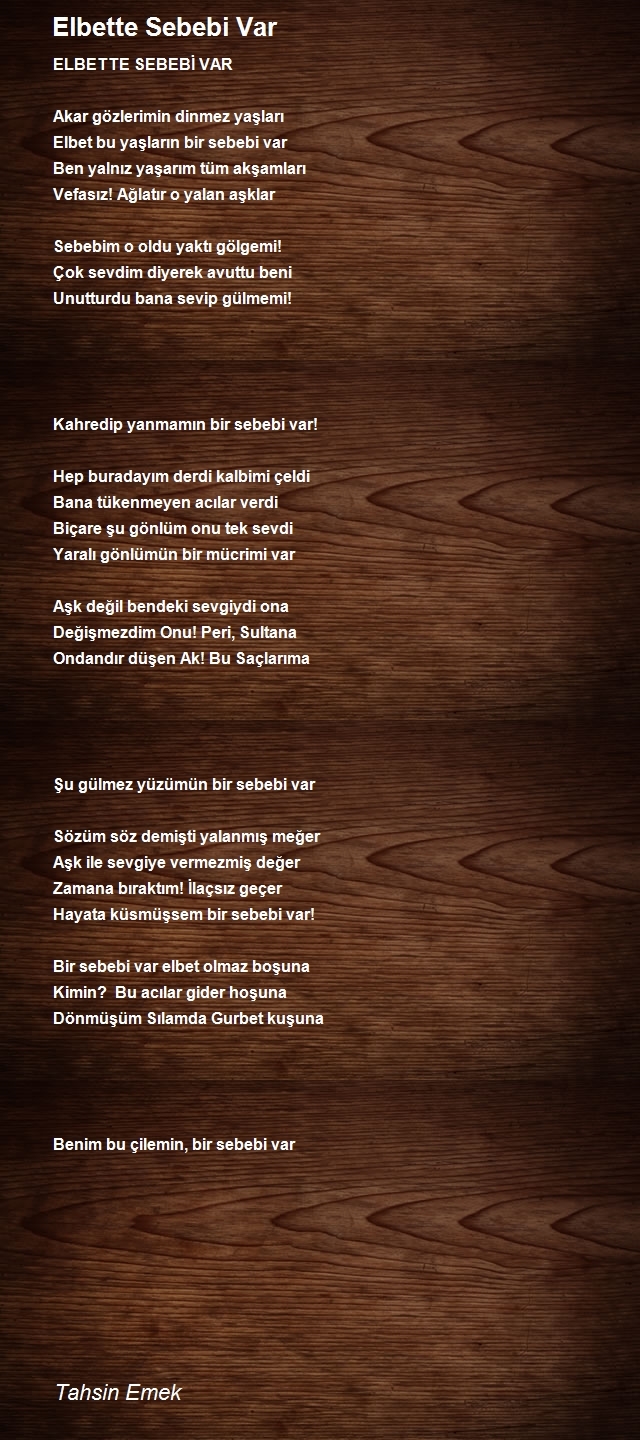 Elbette Sebebi Var

ELBETTE SEBEBİ VAR

Akar gözlerimin dinmez yaşları
Elbet bu yaşların bir sebebi var
Ben yalnız yaşarım tüm akşamları
Vefasız! Ağlatır o yalan aşklar

Sebebim o oldu yaktı gölgemi!
Çok sevdim diyerek avuttu beni
Unutturdu bana sevip gülmemi!

Kahredip yanmamın bir sebebi var!

Hep buradayım derdi kalbimi çeldi
Bana tükenmeyen acılar verdi
Biçare şu gönlüm onu tek sevdi
Yaralı gönlümün bir mücrimi var

Aşk değil bendeki sevgiydi ona
Değişmezdim Onu! Peri, Sultana
Ondandır düşen Ak! Bu Saçlarıma

Şu gülmez yüzümün bir sebebi var

Sözüm söz demişti yalanmış meğer
Aşk ile sevgiye vermezmiş değer
Zamana bıraktım! İlaçsız geçer
Hayata küsmüşsem bir sebebi var!

Bir sebebi var elbet olmaz boşuna
Kimin? Bu acılar gider hoşuna
Dönmüşüm Sılamda Gurbet kuşuna

Benim bu çilemin, bir sebebi var

Tahsin Emek